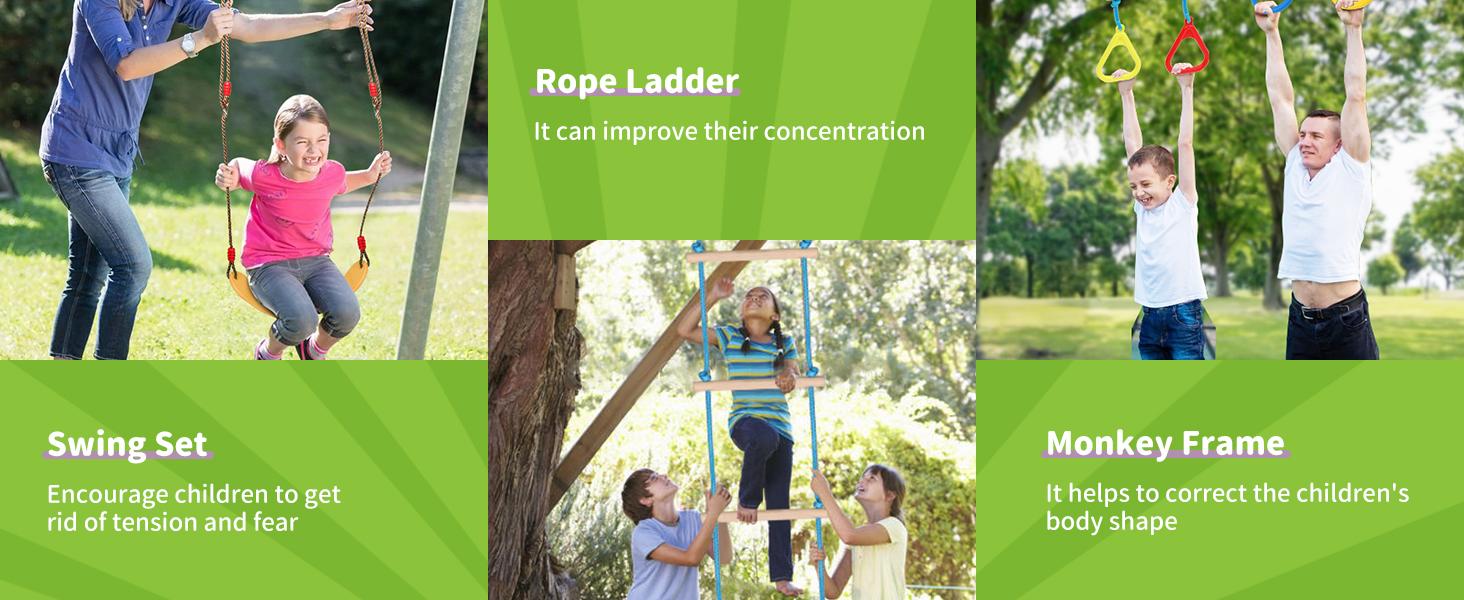 Swing Set
Encourage children to get rid of tension and fear

Rope Ladder
It can improve their concentration

Monkey Frame
It helps to correct the children's body shape